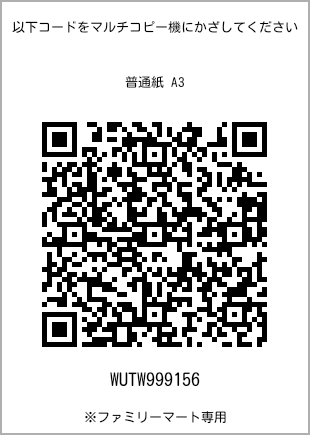 以下コードをマルチコピー機にかざしてください

普通紙 A3

WUTW999156

※ファミリーマート専用